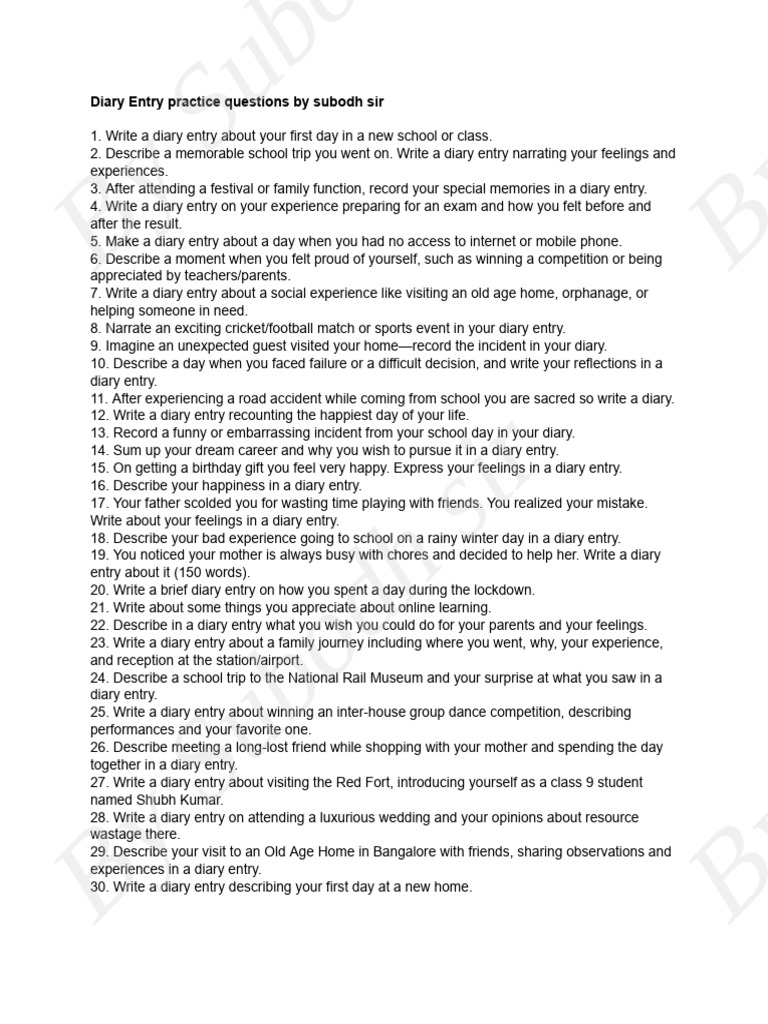 Diary Entry practice questions by subodh sir

1. Write a diary entry about your first day in a new school or class.
2. Describe a memorable school trip you went on. Write a diary entry narrating your feelings and experiences.
3. After attending a festival or family function, record your special memories in a diary entry.
4. Write a diary entry on your experience preparing for an exam and how you felt before and after the result.
5. Make a diary entry about a day when you had no access to internet or mobile phone.
6. Describe a moment when you felt proud of yourself, such as winning a competition or being appreciated by teachers/parents.
7. Write a diary entry about a social experience like visiting an old age home, orphanage, or helping someone in need.
8. Narrate an exciting cricket/football match or sports event in your diary entry.
9. Imagine an unexpected guest visited your home—record the incident in your diary.
10. Describe a day when you faced failure or a difficult decision, and write your reflections in a diary entry.
11. After experiencing a road accident while coming from school you are sacred so write a diary.
12. Write a diary entry recounting the happiest day of your life.
13. Record a funny or embarrassing incident from your school day in your diary.
14. Sum up your dream career and why you wish to pursue it in a diary entry.
15. On getting a birthday gift you feel very happy. Express your feelings in a diary entry.
16. Describe your happiness in a diary entry.
17. Your father scolded you for wasting time playing with friends. You realized your mistake. Write about your feelings in a diary entry.
18. Describe your bad experience going to school on a rainy winter day in a diary entry.
19. You noticed your mother is always busy with chores and decided to help her. Write a diary entry about it (150 words).
20. Write a brief diary entry on how you spent a day during the lockdown.
21. Write about some things you appreciate about online learning.
22. Describe in a diary entry what you wish you could do for your parents and your feelings.
23. Write a diary entry about a family journey including where you went, why, your experience, and reception at the station/airport.
24. Describe a school trip to the National Rail Museum and your surprise at what you saw in a diary entry.
25. Write a diary entry about winning an inter-house group dance competition, describing performances and your favorite one.
26. Describe meeting a long-lost friend while shopping with your mother and spending the day together in a diary entry.
27. Write a diary entry about visiting the Red Fort, introducing yourself as a class 9 student named Shubh Kumar.
28. Write a diary entry on attending a luxurious wedding and your opinions about resource wastage there.
29. Describe your visit to an Old Age Home in Bangalore with friends, sharing observations and experiences in a diary entry.
30. Write a diary entry describing your first day at a new home.